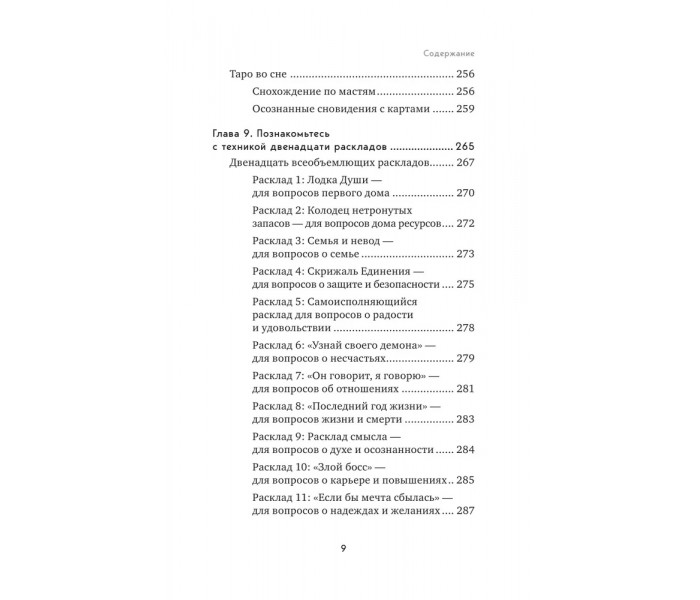 Содержание

Таро во сне 256

Снохождение по мастям 256

Осознанные сновидения с картами 259

Глава 9. Познакомьтесь
с техникой двенадцати раскладов 265

Двенадцать всеобъемлющих раскладов 267

Расклад 1: Лодка Души —
для вопросов первого дома 270

Расклад 2: Колодец нетронутых
запасов — для вопросов дома ресурсов 272

Расклад 3: Семья и невод —
для вопросов о семье 273

Расклад 4: Скрижаль Единения —
для вопросов о защите и безопасности 275

Расклад 5: Самоисполняющийся
расклад для вопросов о радости
и удовольствии 278

Расклад 6: «Узнай своего демона» —
для вопросов о несчастьях 279

Расклад 7: «Он говорит, я говорю» —
для вопросов об отношениях 281

Расклад 8: «Последний год жизни» —
для вопросов жизни и смерти 283

Расклад 9: Расклад смысла —
для вопросов о духе и осознанности 284

Расклад 10: «Злой босс» —
для вопросов о карьере и повышениях 285

Расклад 11: «Если бы мечта сбылась» —
для вопросов о надеждах и желаниях 287

9